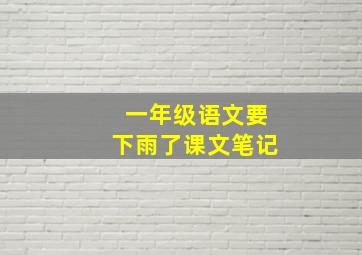 一年级语文要
下雨了课文笔记